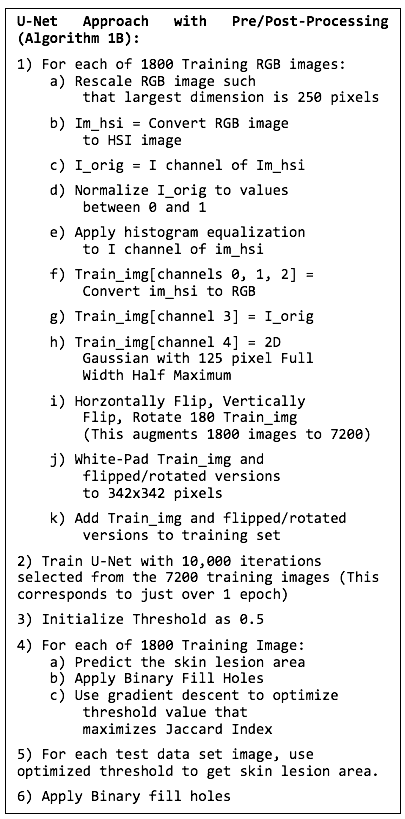 U-Net Approach with Pre/Post-Processing (Algorithm 1B):

1) For each of 1800 Training RGB images:
a) Rescale RGB image such that largest dimension is 250 pixels

b) Im_hsi = Convert RGB image to HSI image

c) I_orig = I channel of Im_hsi

d) Normalize I_orig to values between 0 and 1

e) Apply histogram equalization to I channel of im_hsi

f) Train_img[channels 0, 1, 2] = Convert im_hsi to RGB

g) Train_img[channel 3] = I_orig

h) Train_img[channel 4] = 2D Gaussian with 125 pixel Full Width Half Maximum

i) Horzontally Flip, Vertically Flip, Rotate 180 Train_img (This augments 1800 images to 7200)

j) White-Pad Train_img and flipped/rotated versions to 342x342 pixels

k) Add Train_img and flipped/rotated versions to training set

2) Train U-Net with 10,000 iterations selected from the 7200 training images (This corresponds to just over 1 epoch)

3) Initialize Threshold as 0.5

4) For each of 1800 Training Image:
a) Predict the skin lesion area
b) Apply Binary Fill Holes
c) Use gradient descent to optimize threshold value that maximizes Jaccard Index

5) For each test data set image, use optimized threshold to get skin lesion area.

6) Apply Binary fill holes